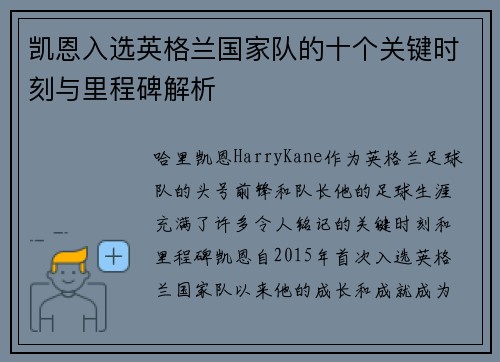 凯恩入选英格兰国家队的十个关键时刻与里程碑解析

哈里凯恩HarryKane作为英格兰足球队的头号前锋和队长他的足球生涯充满了许多令人铭记的关键时刻和里程碑凯恩自2015年首次入选英格兰国家队以来他的成长和成就成为